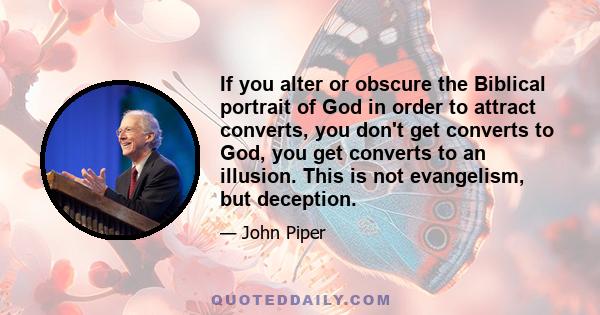 If you alter or obscure the Biblical portrait of God in order to attract converts, you don't get converts to God, you get converts to an illusion. This is not evangelism, but deception.

— John Piper

QUOTEDDAILY.COM